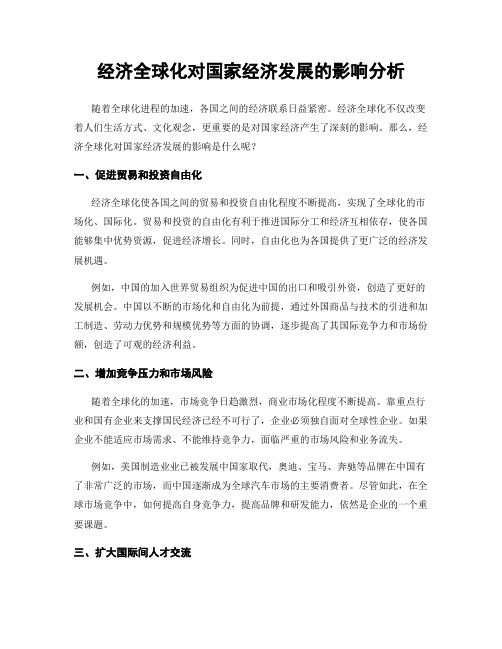 经济全球化对国家经济发展的影响分析

随着全球化进程的加速，各国之间的经济联系日益紧密。经济全球化不仅改变着人们生活方式、文化观念，更重要的是对国家经济产生了深刻的影响。那么，经济全球化对国家经济发展的影响是什么呢？

一、促进贸易和投资自由化

经济全球化使各国之间的贸易和投资自由化程度不断提高，实现了全球化的市场化、国际化。贸易和投资的自由化有利于推进国际分工和经济互相依存，使各国能够集中优势资源，促进经济增长。同时，自由化也为各国提供了更广泛的经济发展机遇。

例如，中国的加入世界贸易组织为促进中国的出口和吸引外资，创造了更好的发展机会。中国以不断的市场化和自由化为前提，通过外国商品与技术的引进和加工制造、劳动力优势和规模优势等方面的协调，逐步提高了其国际竞争力和市场份额，创造了可观的经济利益。

二、增加竞争压力和市场风险

随着全球化的加速，市场竞争日趋激烈，商业市场化程度不断提高。靠重点行业和国有企业来支撑国民经济已经不可行了，企业必须独自面对全球性企业。如果企业不能适应市场需求、不能维持竞争力，面临严重的市场风险和业务流失。

例如，美国制造业业已被发展中国家取代，奥迪、宝马、奔驰等品牌在中国有了非常广泛的市场，而中国逐渐成为全球汽车市场的主要消费者。尽管如此，在全球市场竞争中，如何提高自身竞争力，提高品牌和研发能力，依然是企业的一个重要课题。

三、扩大国际间人才交流